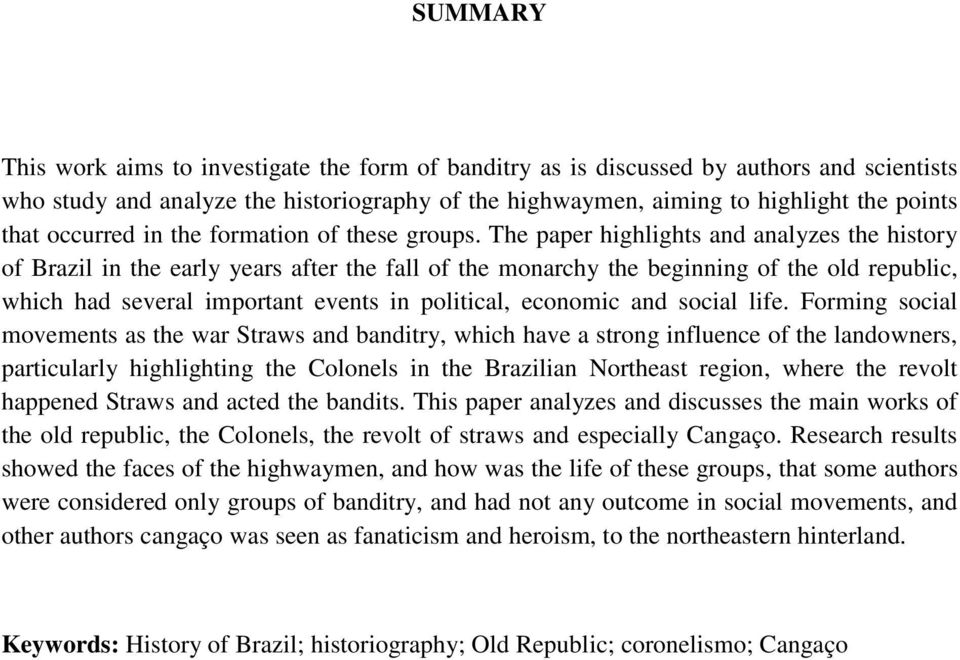 SUMMARY

This work aims to investigate the form of banditry as is discussed by authors and scientists who study and analyze the historiography of the highwaymen, aiming to highlight the points that occurred in the formation of these groups. The paper highlights and analyzes the history of Brazil in the early years after the fall of the monarchy the beginning of the old republic, which had several important events in political, economic and social life. Forming social movements as the war Straws and banditry, which have a strong influence of the landowners, particularly highlighting the Colonels in the Brazilian Northeast region, where the revolt happened Straws and acted the bandits. This paper analyzes and discusses the main works of the old republic, the Colonels, the revolt of straws and especially Cangaço. Research results showed the faces of the highwaymen, and how was the life of these groups, that some authors were considered only groups of banditry, and had not any outcome in social movements, and other authors cangaço was seen as fanaticism and heroism, to the northeastern hinterland.

Keywords: History of Brazil; historiography; Old Republic; coronelismo; Cangaço